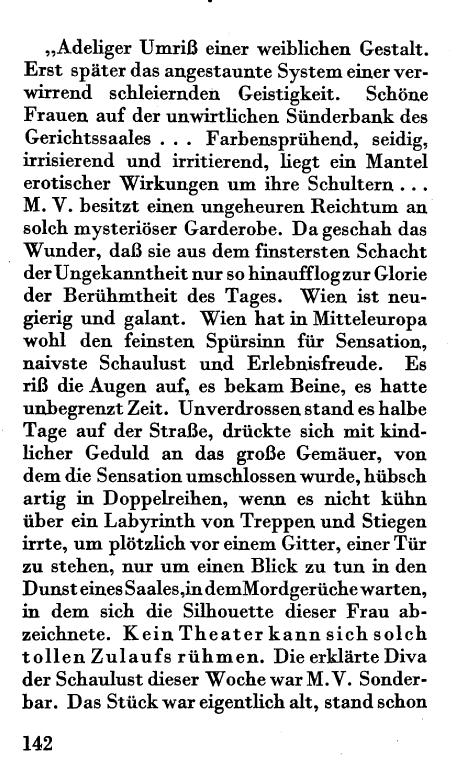 „Adeliger Umriß einer weiblichen Gestalt. Erst später das angestaunte System einer verwirrend schleiernden Geistigkeit. Schöne Frauen auf der unwirtlichen Sünderbank des Gerichtssaales . . . Farbensprühend, seidig, irrisierend und irritierend, liegt ein Mantel erotischer Wirkungen um ihre Schultern . . . M. V. besitzt einen ungeheuren Reichtum an solch mysteriöser Garderobe. Da geschah das Wunder, daß sie aus dem finstersten Schacht der Ungekanntheit nur so hinaufflog zur Glorie der Berühmtheit des Tages. Wien ist neugierig und galant. Wien hat in Mitteleuropa wohl den feinsten Spürsinn für Sensation, naivste Schaulust und Erlebnisfreude. Es riß die Augen auf, es bekam Beine, es hatte unbegrenzt Zeit. Unverdrossen stand es halbe Tage auf der Straße, drückte sich mit kindlicher Geduld an das große Gemäuer, von dem die Sensation umschlossen wurde, hübsch artig in Doppelreihen, wenn es nicht kühn über ein Labyrinth von Treppen und Stiegen irrte, um plötzlich vor einem Gitter, einer Tür zu stehen, nur um einen Blick zu tun in den Dunst eines Saales, in dem Mordgerüche warten, in dem sich die Silhouette dieser Frau abzeichnete. Kein Theater kann sich solch tollen Zulaufs rühmen. Die erklärte Diva der Schaulust dieser Woche war M. V. Sonderbar. Das Stück war eigentlich alt, stand schon

142